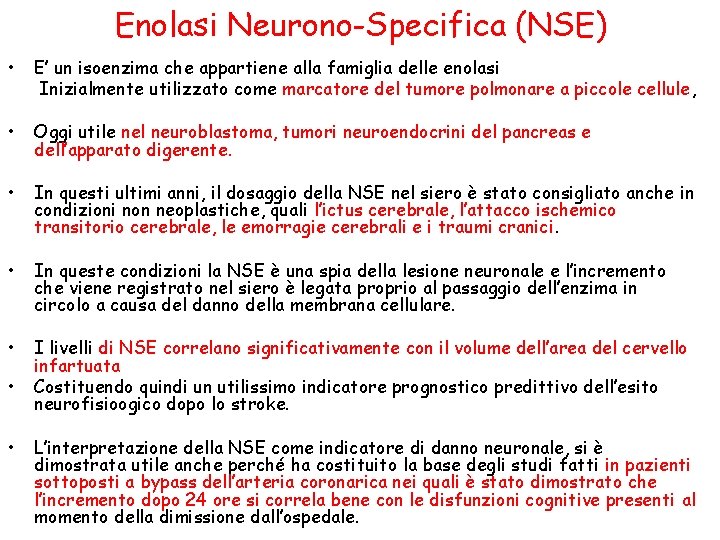 Enolasi Neurono-Specifica (NSE)

• E' un isoenzima che appartiene alla famiglia delle enolasi
Inizialmente utilizzato come marcatore del tumore polmonare a piccole cellule,

• Oggi utile nel neuroblastoma, tumori neuroendocrini del pancreas e dell'apparato digerente.

• In questi ultimi anni, il dosaggio della NSE nel siero è stato consigliato anche in condizioni non neoplastiche, quali l'ictus cerebrale, l'attacco ischemico transitorio cerebrale, le emorragie cerebrali e i traumi cranici.

• In queste condizioni la NSE è una spia della lesione neuronale e l'incremento che viene registrato nel siero è legata proprio al passaggio dell'enzima in circolo a causa del danno della membrana cellulare.

• I livelli di NSE correlano significativamente con il volume dell'area del cervello infartuata
• Costituendo quindi un utilissimo indicatore prognostico predittivo dell'esito neurofisioogico dopo lo stroke.

• L'interpretazione della NSE come indicatore di danno neuronale, si è dimostrata utile anche perché ha costituito la base degli studi fatti in pazienti sottoposti a bypass dell'arteria coronarica nei quali è stato dimostrato che l'incremento dopo 24 ore si correla bene con le disfunzioni cognitive presenti al momento della dimissione dall'ospedale.